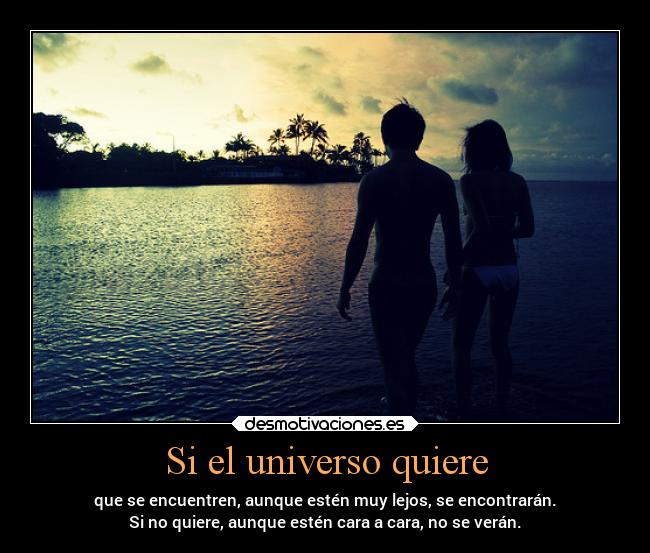 desmotivaciones.es

Si el universo quiere

que se encuentren, aunque estén muy lejos, se encontrarán.
Si no quiere, aunque estén cara a cara, no se verán.